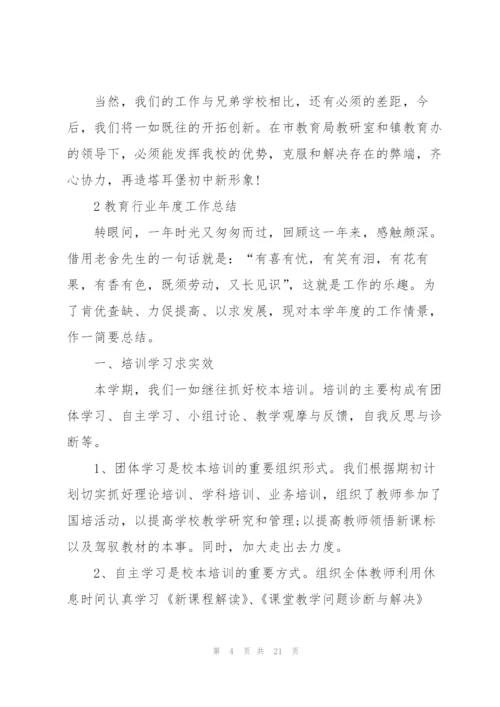 当然，我们的工作与兄弟学校相比，还有必须的差距，今后，我们将一如既往的开拓创新。在市教育局教研室和镇教育办的领导下，必须能发挥我校的优势，克服和解决存在的弊端，齐心协力，再造塔耳堡初中新形象！

2 教育行业年度工作总结

转眼间，一年时光又匆匆而过，回顾这一年来，感触颇深。借用老舍先生的一句话就是：“有喜有忧，有笑有泪，有花有果，有香有色，既须劳动，又长见识”，这就是工作的乐趣。为了肯优查缺、力促提高、以求发展，现对本学年度的工作情景，作一简要总结。

一、培训学习求实效

本学期，我们一如继往抓好校本培训。培训的主要构成有团体学习、自主学习、小组讨论、教学观摩与反馈，自我反思与诊断等。

1、团体学习是校本培训的重要组织形式。我们根据期初计划切实抓好理论培训、学科培训、业务培训，组织了教师参加了国培活动，以提高学校教学研究和管理;以提高教师领悟新课标以及驾驭教材的本事。同时，加大走出去力度。

2、自主学习是校本培训的重要方式。组织全体教师利用休息时间认真学习《新课程解读》、《课堂教学问题诊断与解决》

第 4 页 共 21 页